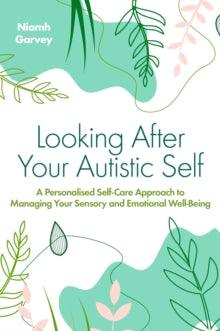 Niamh Garvey

Looking After Your Autistic Self

A Personalised Self-Care Approach to Managing Your Sensory and Emotional Well-Being